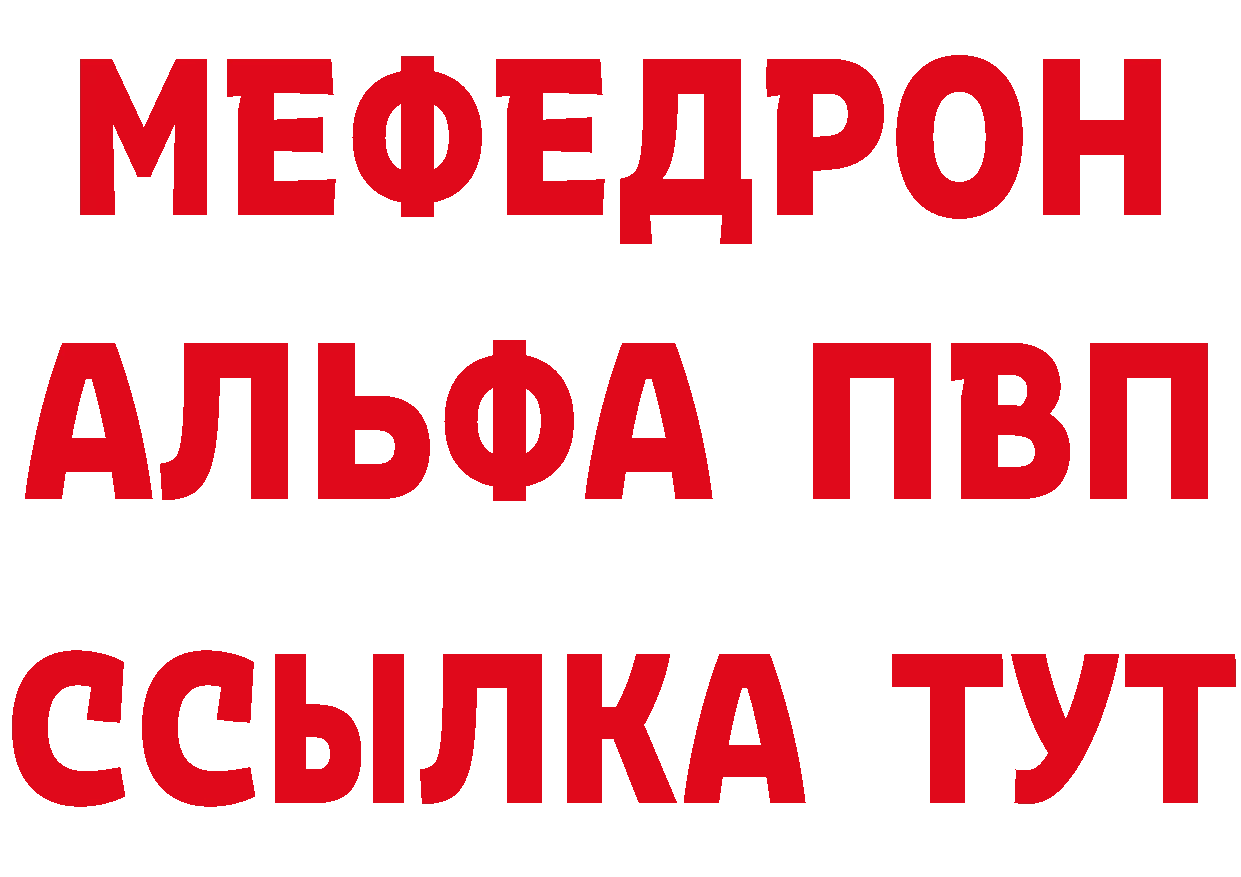 МЕФЕДРОН
АЛЬФА ПВП
ССЫЛКА ТУТ